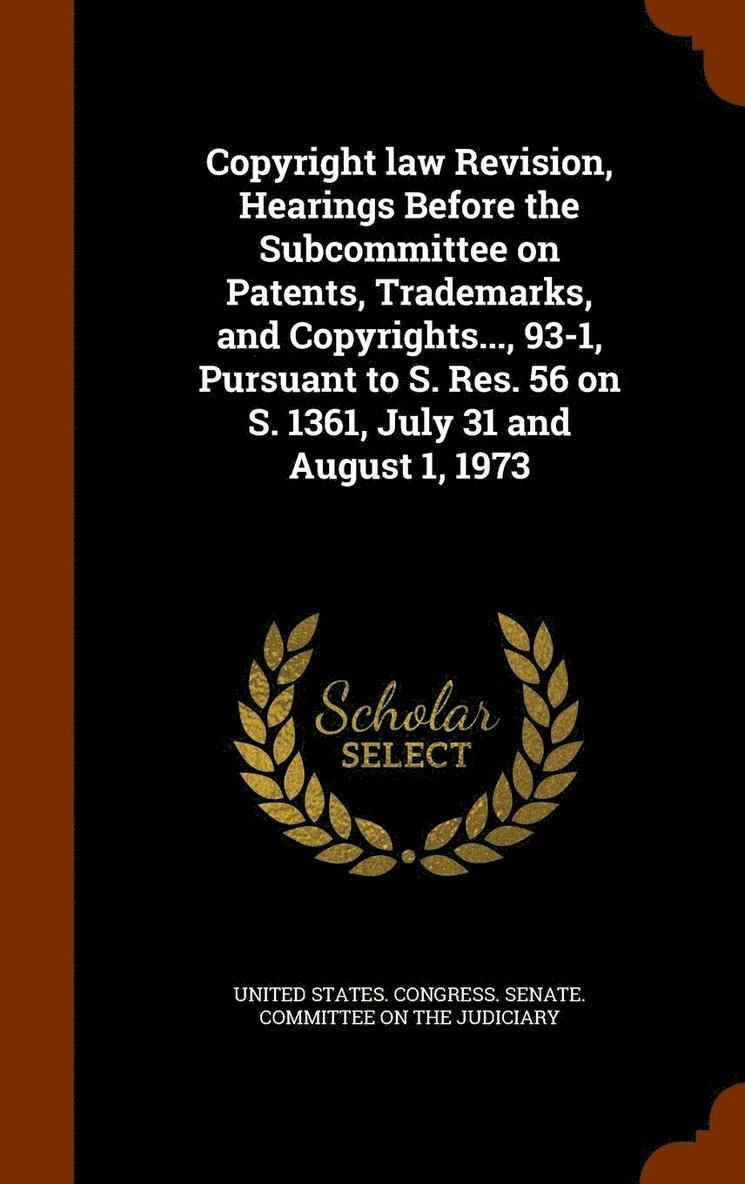 Copyright law Revision, Hearings Before the Subcommittee on Patents, Trademarks, and Copyrights..., 93-1, Pursuant to S. Res. 56 on S. 1361, July 31 and August 1, 1973

Scholar
SELECT

UNITED STATES. CONGRESS. SENATE. COMMITTEE ON THE JUDICIARY